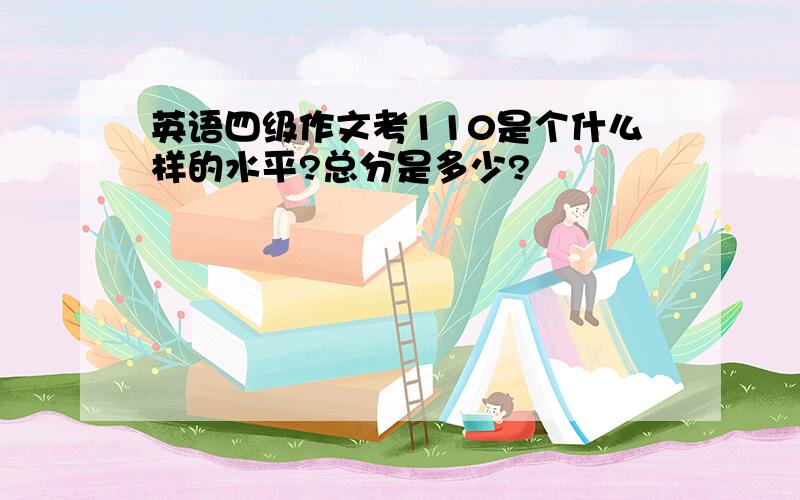 英语四级作文考110是个什么样的水平?总分是多少?